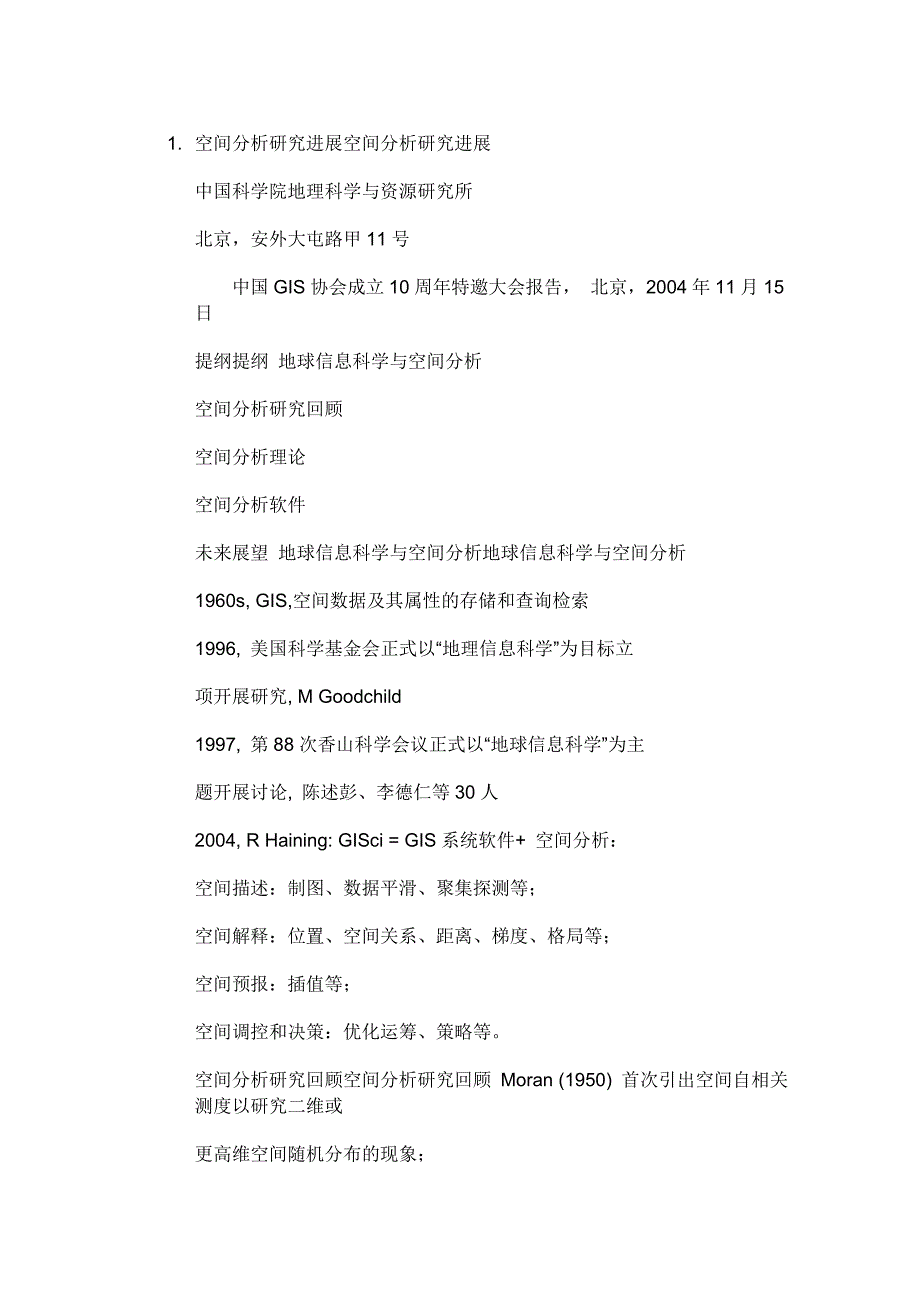 1. 空间分析研究进展空间分析研究进展

中国科学院地理科学与资源研究所

北京，安外大屯路甲 11 号

中国 GIS 协会成立 10 周年特邀大会报告， 北京，2004 年 11 月 15 日

提纲提纲 地球信息科学与空间分析

空间分析研究回顾

空间分析理论

空间分析软件

未来展望 地球信息科学与空间分析地球信息科学与空间分析

1960s, GIS,空间数据及其属性的存储和查询检索

1996, 美国科学基金会正式以“地理信息科学”为目标立

项开展研究, M Goodchild

1997, 第 88 次香山科学会议正式以“地球信息科学”为主

题开展讨论, 陈述彭、李德仁等 30 人

2004, R Haining: GISci = GIS 系统软件+ 空间分析：

空间描述：制图、数据平滑、聚集探测等；

空间解释：位置、空间关系、距离、梯度、格局等；

空间预报：插值等；

空间调控和决策：优化运筹、策略等。

空间分析研究回顾空间分析研究回顾 Moran (1950) 首次引出空间自相关测度以研究二维或

更高维空间随机分布的现象；